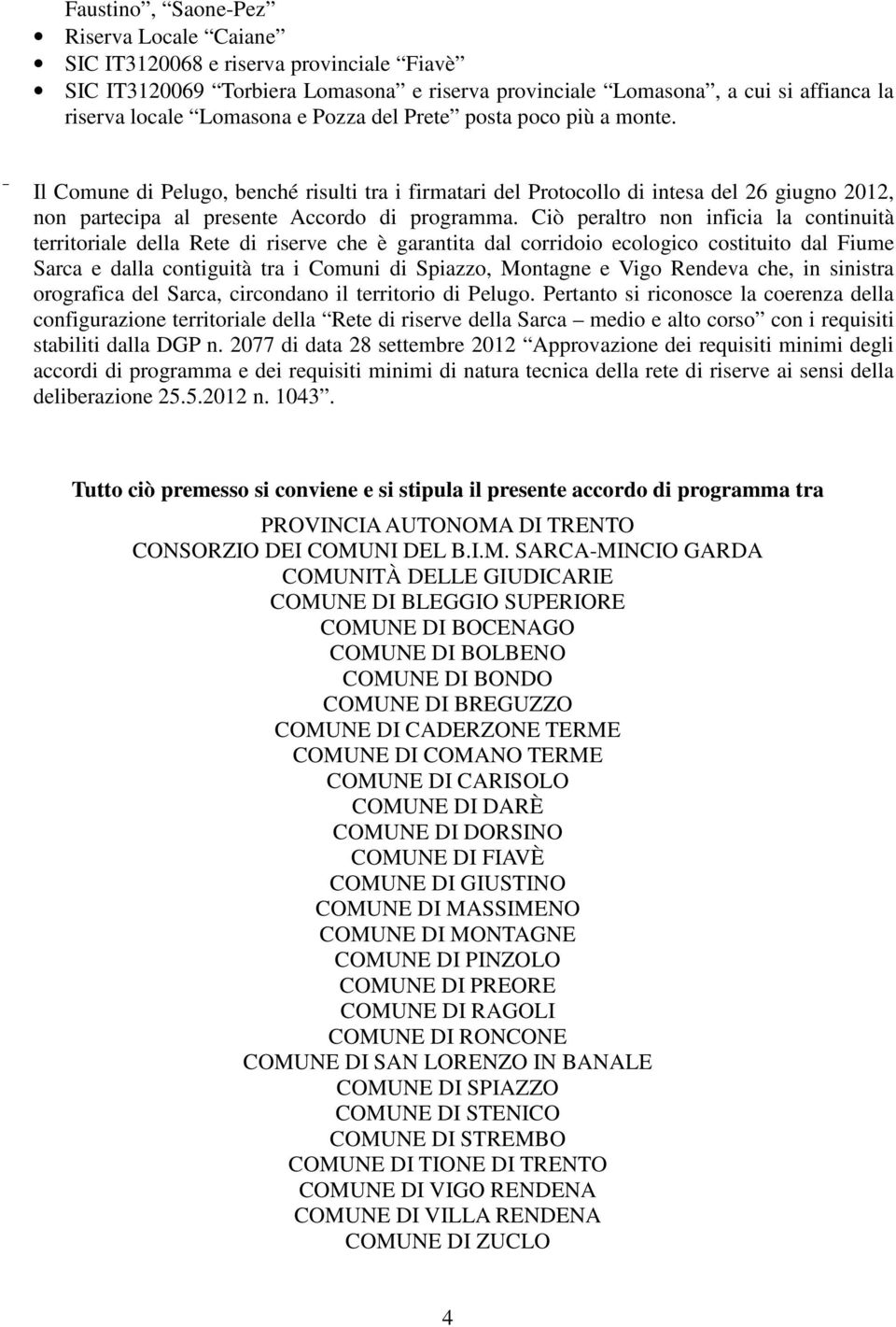 Faustino”, “Saone-Pez”
• Riserva Locale “Caiane”
• SIC IT3120068 e riserva provinciale “Fiavè”
• SIC IT3120069 “Torbiera Lomasona” e riserva provinciale “Lomasona”, a cui si affianca la riserva locale “Lomasona e Pozza del Prete” posta poco più a monte.

- Il Comune di Pelugo, benché risulti tra i firmatari del Protocollo di intesa del 26 giugno 2012, non partecipa al presente Accordo di programma. Ciò peraltro non inficia la continuità territoriale della Rete di riserve che è garantita dal corridoio ecologico costituito dal Fiume Sarca e dalla contiguità tra i Comuni di Spiazzo, Montagne e Vigo Rendeva che, in sinistra orografica del Sarca, circondano il territorio di Pelugo. Pertanto si riconosce la coerenza della configurazione territoriale della “Rete di riserve della Sarca – medio e alto corso” con i requisiti stabiliti dalla DGP n. 2077 di data 28 settembre 2012 “Approvazione dei requisiti minimi degli accordi di programma e dei requisiti minimi di natura tecnica della rete di riserve ai sensi della deliberazione 25.5.2012 n. 1043”.

Tutto ciò premesso si conviene e si stipula il presente accordo di programma tra

PROVINCIA AUTONOMA DI TRENTO
CONSORZIO DEI COMUNI DEL B.I.M. SARCA-MINCIO GARDA
COMUNITÀ DELLE GIUDICARIE
COMUNE DI BLEGGIO SUPERIORE
COMUNE DI BOCENAGO
COMUNE DI BOLBENO
COMUNE DI BONDO
COMUNE DI BREGUZZO
COMUNE DI CADERZONE TERME
COMUNE DI COMANO TERME
COMUNE DI CARISOLO
COMUNE DI DARÈ
COMUNE DI DORSINO
COMUNE DI FIAVÈ
COMUNE DI GIUSTINO
COMUNE DI MASSIMENO
COMUNE DI MONTAGNE
COMUNE DI PINZOLO
COMUNE DI PREORE
COMUNE DI RAGOLI
COMUNE DI RONCONE
COMUNE DI SAN LORENZO IN BANALE
COMUNE DI SPIAZZO
COMUNE DI STENICO
COMUNE DI STREMBO
COMUNE DI TIONE DI TRENTO
COMUNE DI VIGO RENDENA
COMUNE DI VILLA RENDENA
COMUNE DI ZUCLO

4